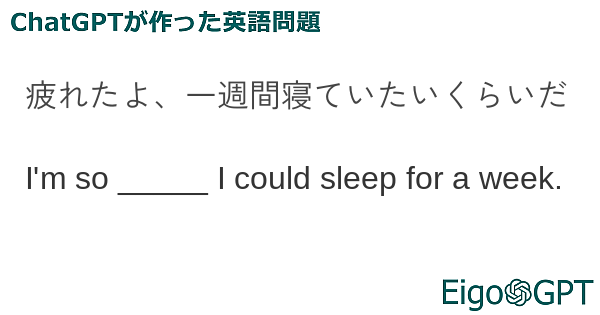 ChatGPTが作った英語問題

疲れたよ、一週間寝ていたいくらいだ

I'm so _____ I could sleep for a week.

EigoGPT